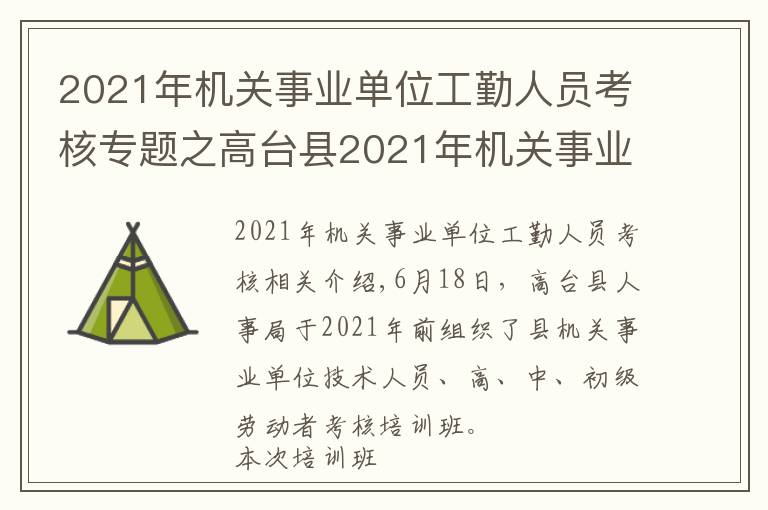 2021年机关事业单位工勤人员考核专题之高台县2021年机关事业

2021年机关事业单位工勤人员考核相关介绍,6月18日，高台县人事局于2021年前组织了县机关事业单位技术人员、高、中、初级劳动者考核培训班。
本次培训班